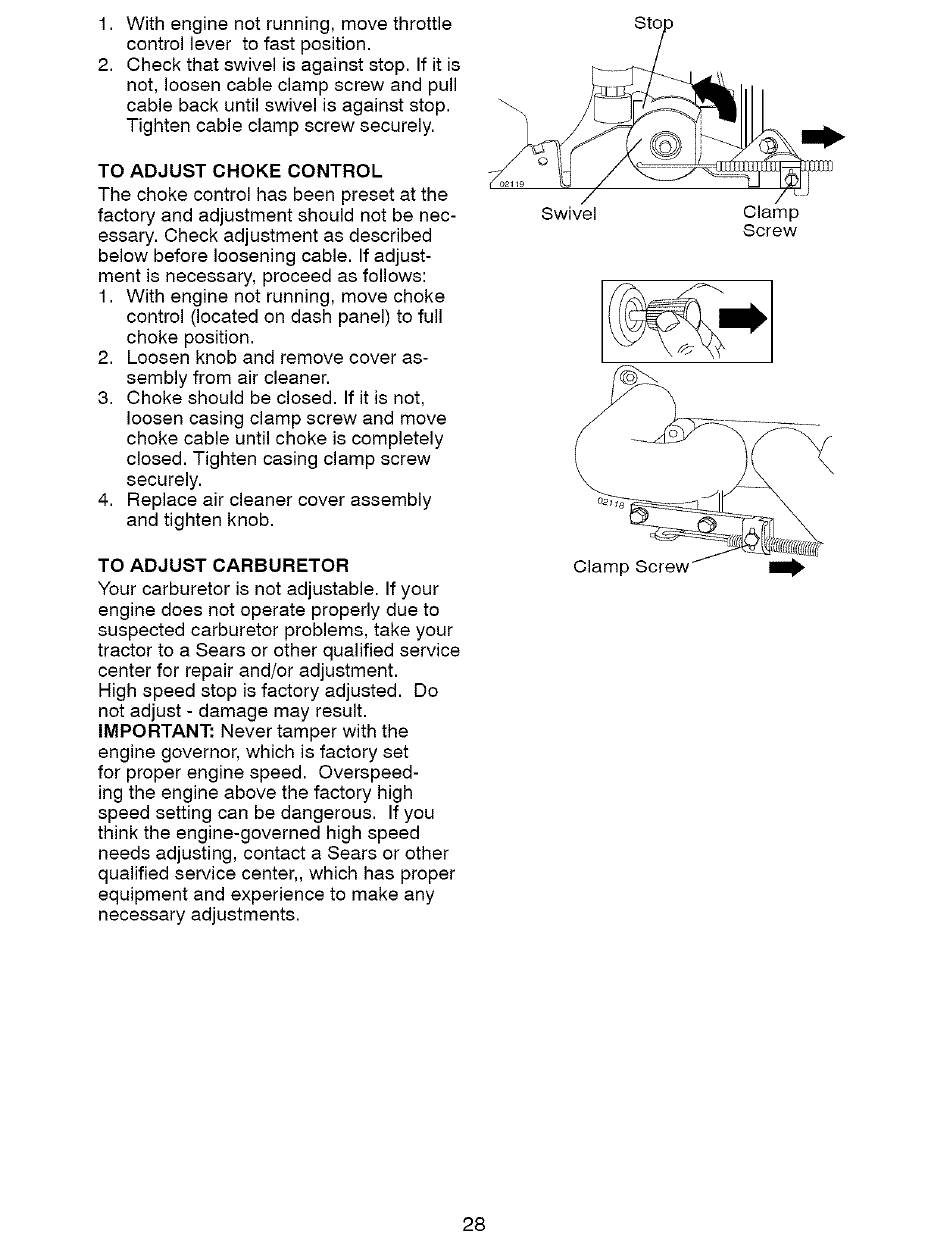 1. With engine not running, move throttle control lever to fast position.
2. Check that swivel is against stop. If it is not, loosen cable clamp screw and pull cable back until swivel is against stop. Tighten cable clamp screw securely.

TO ADJUST CHOKE CONTROL
The choke control has been preset at the factory and adjustment should not be necessary. Check adjustment as described below before loosening cable. If adjustment is necessary, proceed as follows:
1. With engine not running, move choke control (located on dash panel) to full choke position.
2. Loosen knob and remove cover assembly from air cleaner.
3. Choke should be closed. If it is not, loosen casing clamp screw and move choke cable until choke is completely closed. Tighten casing clamp screw securely.
4. Replace air cleaner cover assembly and tighten knob.

TO ADJUST CARBURETOR
Your carburetor is not adjustable. If your engine does not operate properly due to suspected carburetor problems, take your tractor to a Sears or other qualified service center for repair and/or adjustment.
High speed stop is factory adjusted. Do not adjust - damage may result.
IMPORTANT: Never tamper with the engine governor, which is factory set for proper engine speed. Overspeeding the engine above the factory high speed setting can be dangerous. If you think the engine-governed high speed needs adjusting, contact a Sears or other qualified service center,, which has proper equipment and experience to make any necessary adjustments.

Stop
02119
Swivel
Clamp Screw

02118
Clamp Screw

28